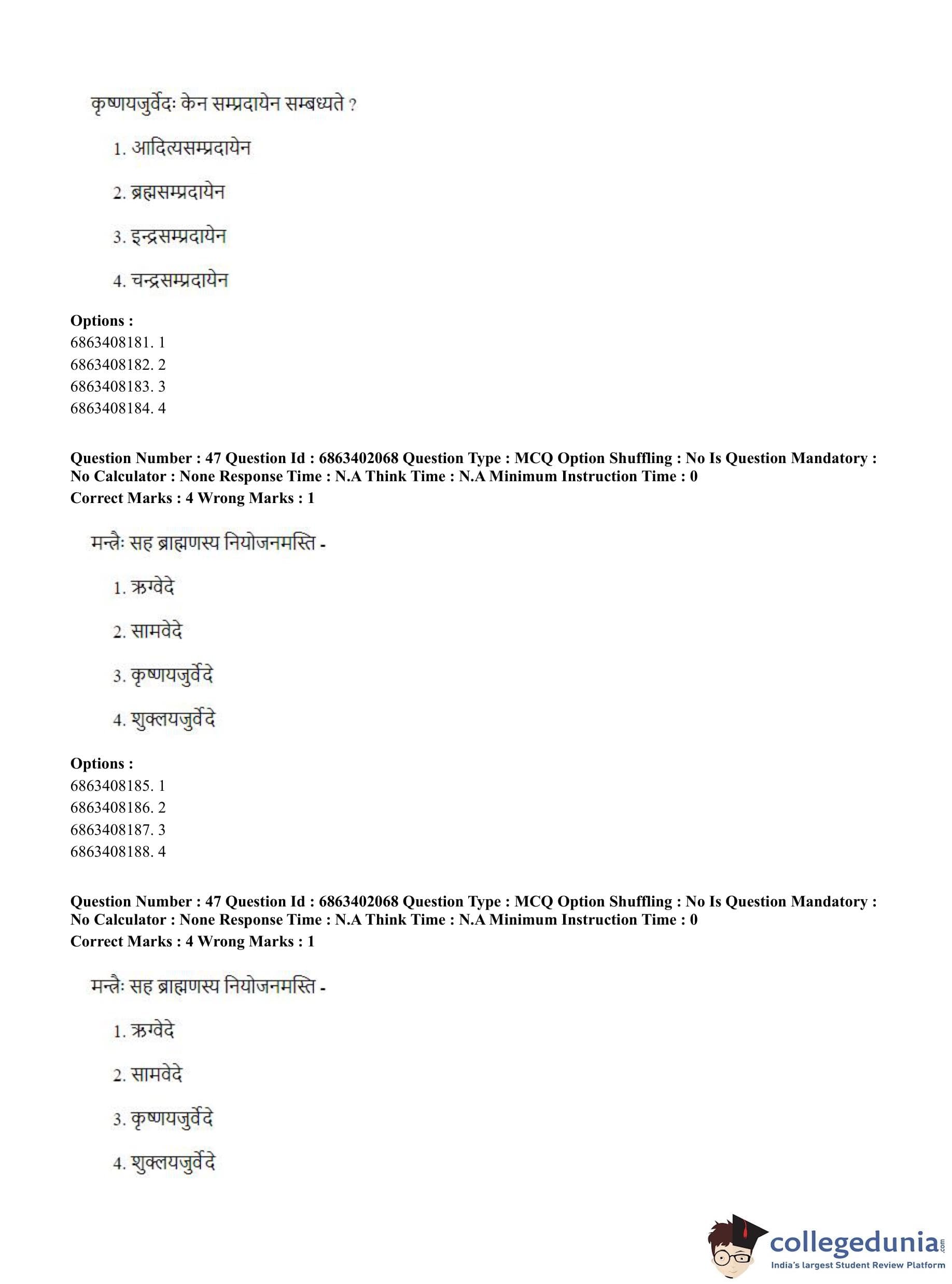 कृष्णयजुर्वेदः केन सम्प्रदायेन सम्बध्यते ?

1. आदित्यसम्प्रदायेन

2. ब्रह्मसम्प्रदायेन

3. इन्द्रसम्प्रदायेन

4. चन्द्रसम्प्रदायेन

**Options :**
6863408181. 1
6863408182. 2
6863408183. 3
6863408184. 4

**Question Number : 47 Question Id : 6863402068 Question Type : MCQ Option Shuffling : No Is Question Mandatory : No Calculator : None Response Time : N.A Think Time : N.A Minimum Instruction Time : 0**
**Correct Marks : 4 Wrong Marks : 1**

मन्त्रैः सह ब्राह्मणस्य नियोजनमस्ति -

1. ऋग्वेदे

2. सामवेदे

3. कृष्णयजुर्वेदे

4. शुक्लयजुर्वेदे

**Options :**
6863408185. 1
6863408186. 2
6863408187. 3
6863408188. 4

**Question Number : 47 Question Id : 6863402068 Question Type : MCQ Option Shuffling : No Is Question Mandatory : No Calculator : None Response Time : N.A Think Time : N.A Minimum Instruction Time : 0**
**Correct Marks : 4 Wrong Marks : 1**

मन्त्रैः सह ब्राह्मणस्य नियोजनमस्ति -

1. ऋग्वेदे

2. सामवेदे

3. कृष्णयजुर्वेदे

4. शुक्लयजुर्वेदे

collegedunia.com
India's largest Student Review Platform